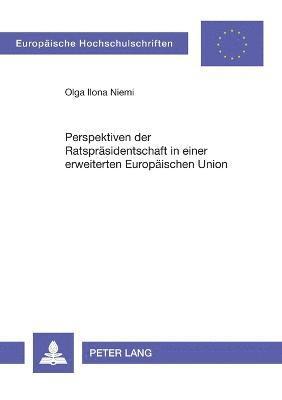 Europäische Hochschulschriften

Olga Ilona Niemi

Perspektiven der Ratspräsidentschaft in einer erweiterten Europäischen Union

PETER LANG